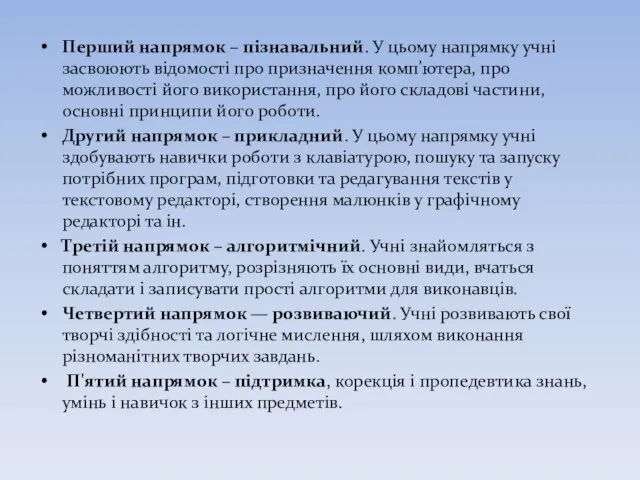 • Перший напрямок – пізнавальний. У цьому напрямку учні засвоюють відомості про призначення комп'ютера, про можливості його використання, про його складові частини, основні принципи його роботи.

• Другий напрямок – прикладний. У цьому напрямку учні здобувають навички роботи з клавіатурою, пошуку та запуску потрібних програм, підготовки та редагування текстів у текстовому редакторі, створення малюнків у графічному редакторі та ін.

• Третій напрямок – алгоритмічний. Учні знайомляться з поняттям алгоритму, розрізняють їх основні види, вчаться складати і записувати прості алгоритми для виконавців.

• Четвертий напрямок — розвиваючий. Учні розвивають свої творчі здібності та логічне мислення, шляхом виконання різноманітних творчих завдань.

• П'ятий напрямок – підтримка, корекція і пропедевтика знань, умінь і навичок з інших предметів.